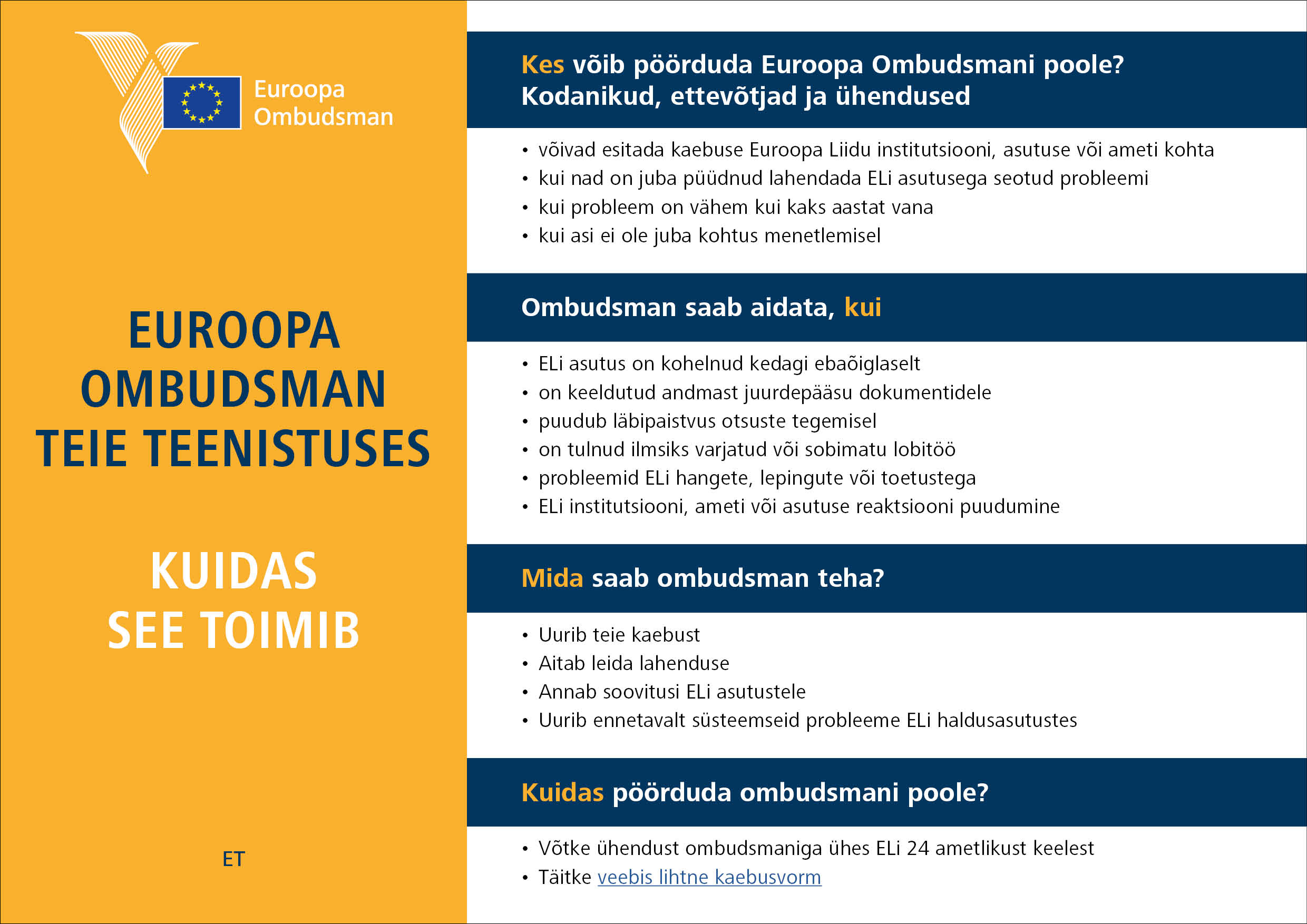 Euroopa Ombudsman

EUROOPA OMBUDSMAN TEIE TEENISTUSES

KUIDAS SEE TOIMIB

ET

Kes võib pöörduda Euroopa Ombudsmani poole? Kodanikud, ettevõtjad ja ühendused

• võivad esitada kaebuse Euroopa Liidu institutsiooni, asutuse või ameti kohta
• kui nad on juba püüdnud lahendada ELi asutusega seotud probleemi
• kui probleem on vähem kui kaks aastat vana
• kui asi ei ole juba kohtus menetlemisel

Ombudsman saab aidata, kui

• ELi asutus on kohelnud kedagi ebaõiglaselt
• on keeldutud andmast juurdepääsu dokumentidele
• puudub läbipaistvus otsuste tegemisel
• on tulnud ilmsiks varjatud või sobimatu lobitöö
• probleemid ELi hangete, lepingute või toetustega
• ELi institutsiooni, ameti või asutuse reaktsiooni puudumine

Mida saab ombudsman teha?

• Uurib teie kaebust
• Aitab leida lahenduse
• Annab soovitusi ELi asutustele
• Uurib ennetavalt süsteemseid probleeme ELi haldusasutustes

Kuidas pöörduda ombudsmani poole?

• Võtke ühendust ombudsmaniga ühes ELi 24 ametlikust keelest
• Täitke veebis lihtne kaebusvorm